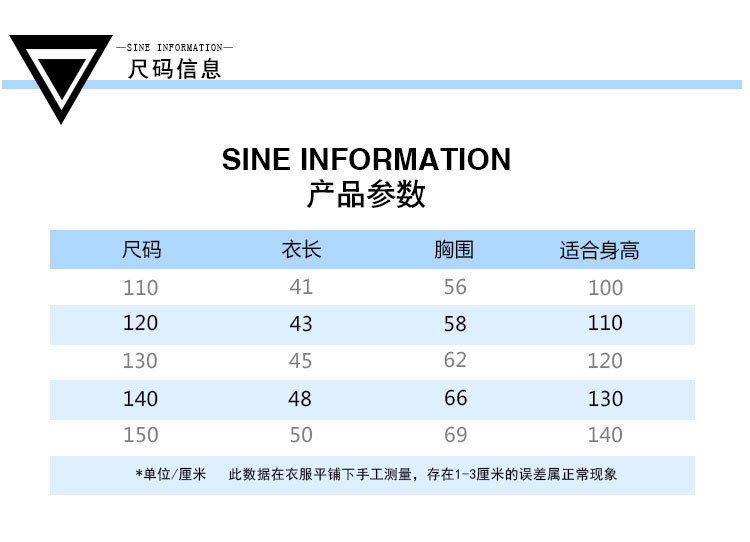 —SINE INFORMATION—
尺码信息

SINE INFORMATION
产品参数

| 尺码 | 衣长 | 胸围 | 适合身高 |
|---|---|---|---|
| 110 | 41 | 56 | 100 |
| 120 | 43 | 58 | 110 |
| 130 | 45 | 62 | 120 |
| 140 | 48 | 66 | 130 |
| 150 | 50 | 69 | 140 |

*单位/厘米　此数据在衣服平铺下手工测量，存在1-3厘米的误差属正常现象